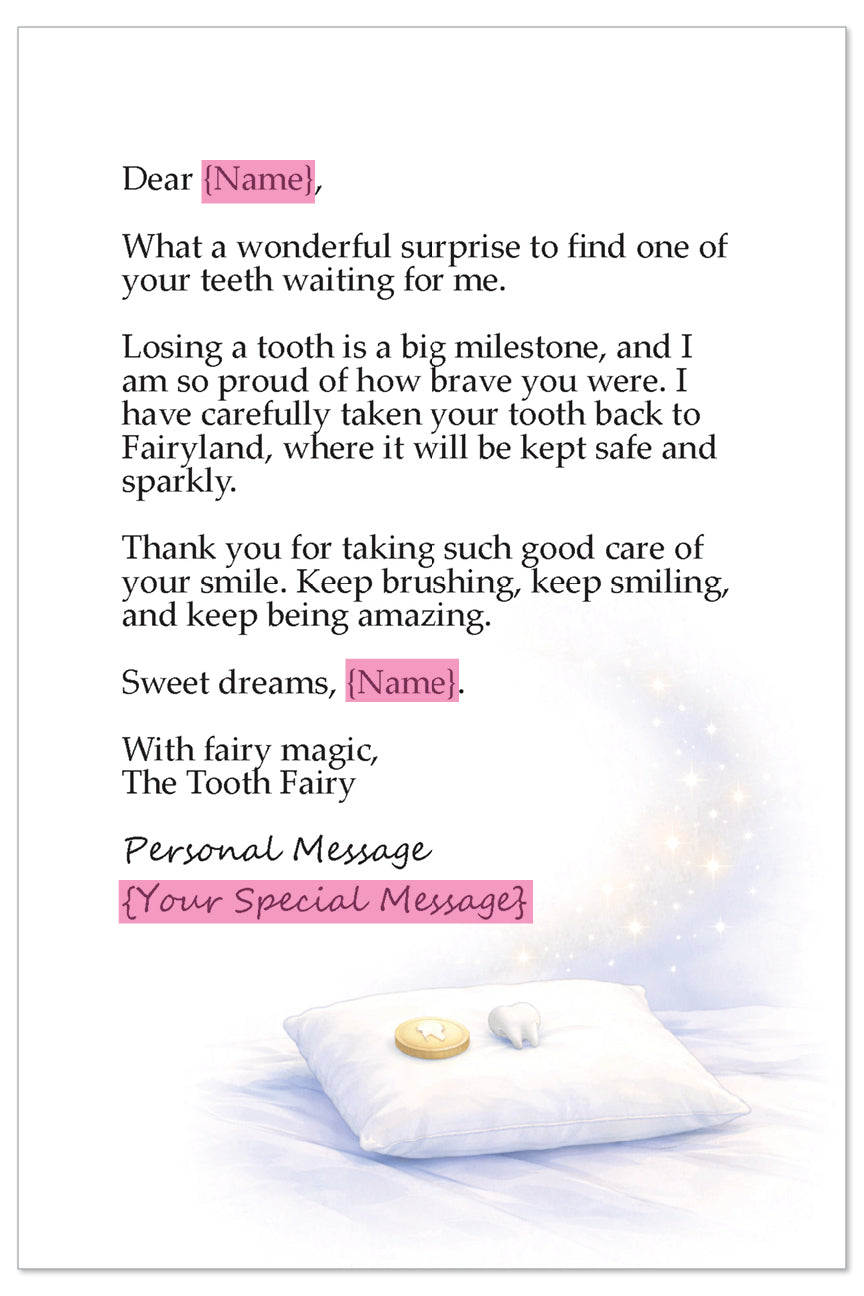 Dear {Name},

What a wonderful surprise to find one of your teeth waiting for me.

Losing a tooth is a big milestone, and I am so proud of how brave you were. I have carefully taken your tooth back to Fairyland, where it will be kept safe and sparkly.

Thank you for taking such good care of your smile. Keep brushing, keep smiling, and keep being amazing.

Sweet dreams, {Name}.

With fairy magic,
The Tooth Fairy

Personal Message
{Your Special Message}